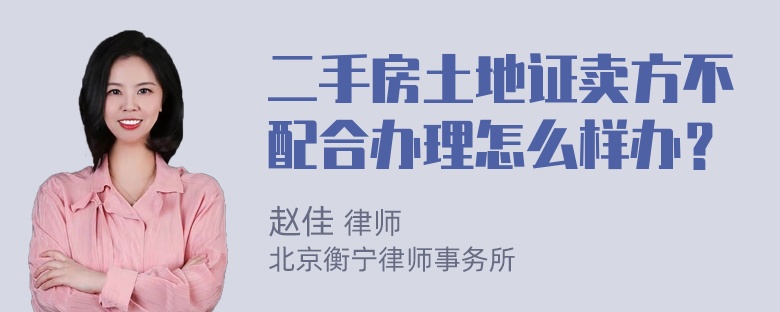 二手房土地证卖方不配合办理怎么样办？

赵佳 律师
北京衡宁律师事务所